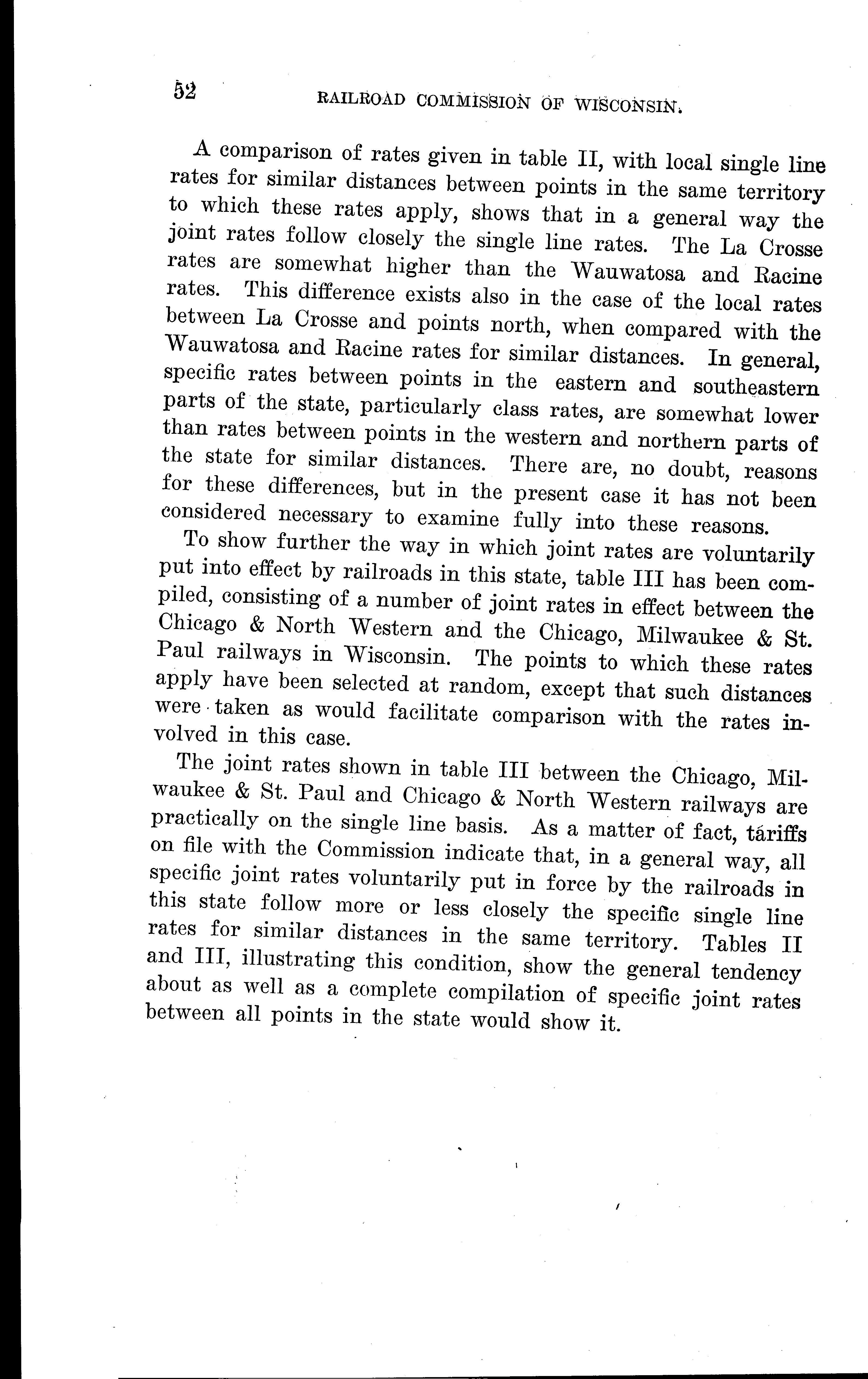 52 RAILROAD COMMISSION OF WISCONSIN.

A comparison of rates given in table II, with local single line rates for similar distances between points in the same territory to which these rates apply, shows that in a general way the joint rates follow closely the single line rates. The La Crosse rates are somewhat higher than the Wauwatosa and Racine rates. This difference exists also in the case of the local rates between La Crosse and points north, when compared with the Wauwatosa and Racine rates for similar distances. In general, specific rates between points in the eastern and southeastern parts of the state, particularly class rates, are somewhat lower than rates between points in the western and northern parts of the state for similar distances. There are, no doubt, reasons for these differences, but in the present case it has not been considered necessary to examine fully into these reasons.

To show further the way in which joint rates are voluntarily put into effect by railroads in this state, table III has been compiled, consisting of a number of joint rates in effect between the Chicago & North Western and the Chicago, Milwaukee & St. Paul railways in Wisconsin. The points to which these rates apply have been selected at random, except that such distances were taken as would facilitate comparison with the rates involved in this case.

The joint rates shown in table III between the Chicago, Milwaukee & St. Paul and Chicago & North Western railways are practically on the single line basis. As a matter of fact, tariffs on file with the Commission indicate that, in a general way, all specific joint rates voluntarily put in force by the railroads in this state follow more or less closely the specific single line rates for similar distances in the same territory. Tables II and III, illustrating this condition, show the general tendency about as well as a complete compilation of specific joint rates between all points in the state would show it.